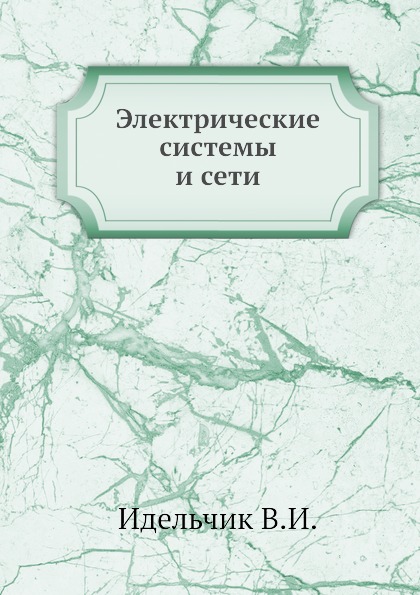 Электрические системы и сети

Идельчик В.И.